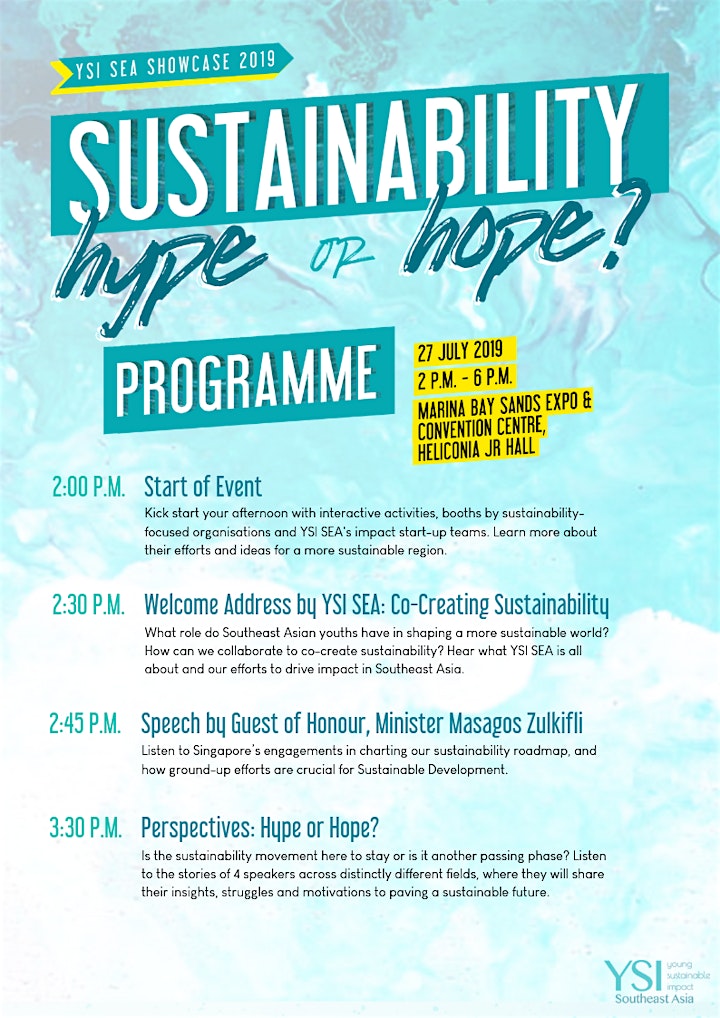 YSI SEA SHOWCASE 2019

SUSTAINABILITY

hype OR hope?

PROGRAMME

27 JULY 2019
2 P.M. - 6 P.M.
MARINA BAY SANDS EXPO & CONVENTION CENTRE, HELICONIA JR HALL

2:00 P.M. Start of Event

Kick start your afternoon with interactive activities, booths by sustainability-focused organisations and YSI SEA's impact start-up teams. Learn more about their efforts and ideas for a more sustainable region.

2:30 P.M. Welcome Address by YSI SEA: Co-Creating Sustainability

What role do Southeast Asian youths have in shaping a more sustainable world? How can we collaborate to co-create sustainability? Hear what YSI SEA is all about and our efforts to drive impact in Southeast Asia.

2:45 P.M. Speech by Guest of Honour, Minister Masagos Zulkifli

Listen to Singapore's engagements in charting our sustainability roadmap, and how ground-up efforts are crucial for Sustainable Development.

3:30 P.M. Perspectives: Hype or Hope?

Is the sustainability movement here to stay or is it another passing phase? Listen to the stories of 4 speakers across distinctly different fields, where they will share their insights, struggles and motivations to paving a sustainable future.

YSI young sustainable impact Southeast Asia